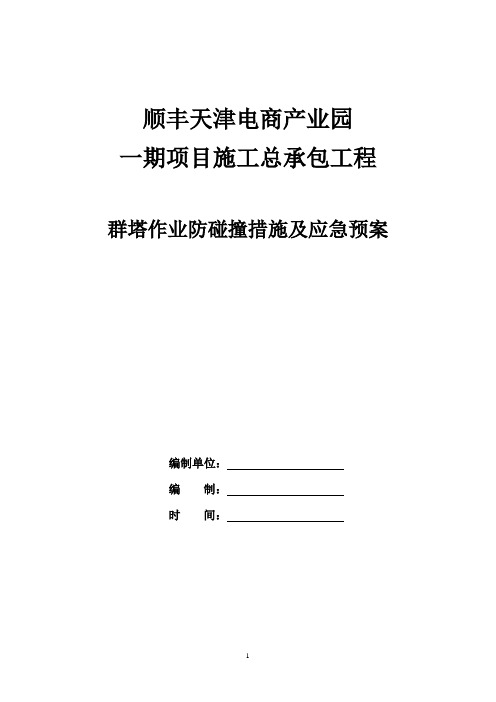 顺丰天津电商产业园
一期项目施工总承包工程

群塔作业防碰撞措施及应急预案

编制单位：

编　　制：

时　　间：

1